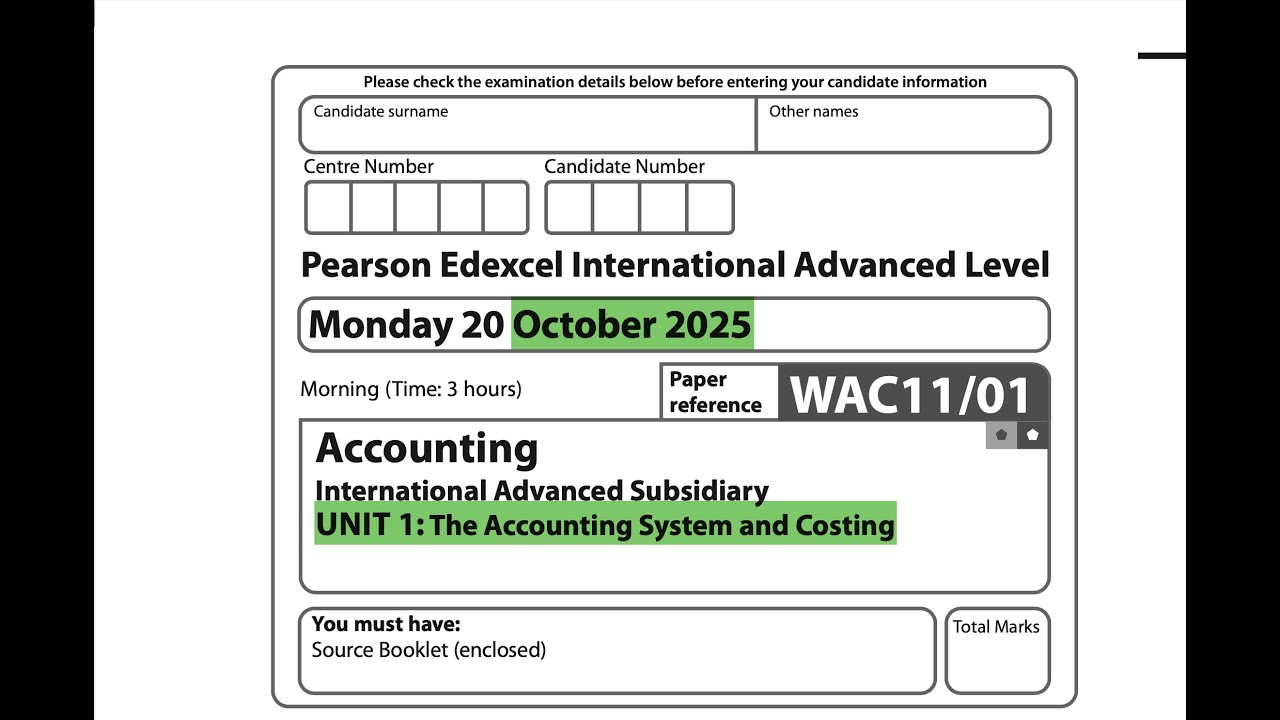 Please check the examination details below before entering your candidate information

Candidate surname

Other names

Centre Number

Candidate Number

Pearson Edexcel International Advanced Level

Monday 20 October 2025

Morning (Time: 3 hours)

Paper reference

WAC11/01

Accounting

International Advanced Subsidiary

UNIT 1: The Accounting System and Costing

You must have:

Source Booklet (enclosed)

Total Marks